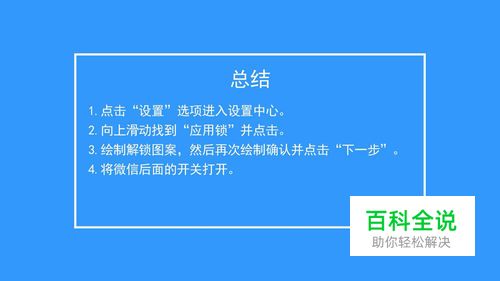 总结

1. 点击“设置”选项进入设置中心。
2. 向上滑动找到“应用锁”并点击。
3. 绘制解锁图案，然后再次绘制确认并点击“下一步”。
4. 将微信后面的开关打开。

百科全说
助你轻松解决